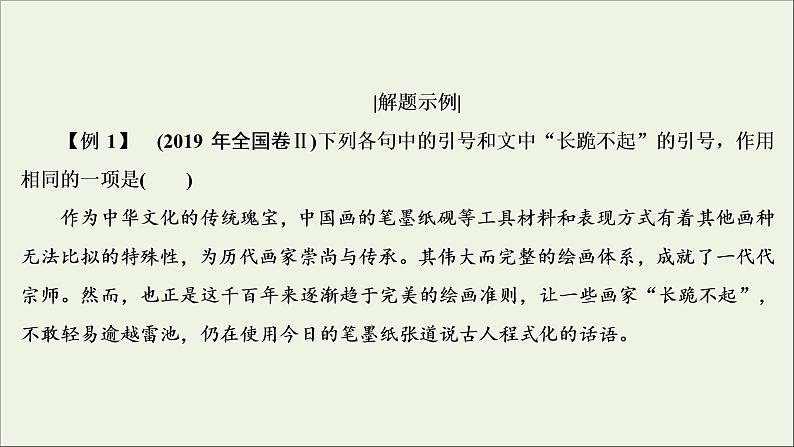 |解题示例|

【例 1】 (2019 年全国卷Ⅱ)下列各句中的引号和文中“长跪不起”的引号，作用相同的一项是(　　)

作为中华文化的传统瑰宝，中国画的笔墨纸砚等工具材料和表现方式有着其他画种无法比拟的特殊性，为历代画家崇尚与传承。其伟大而完整的绘画体系，成就了一代代宗师。然而，也正是这千百年来逐渐趋于完美的绘画准则，让一些画家“长跪不起”，不敢轻易逾越雷池，仍在使用今日的笔墨纸张道说古人程式化的话语。